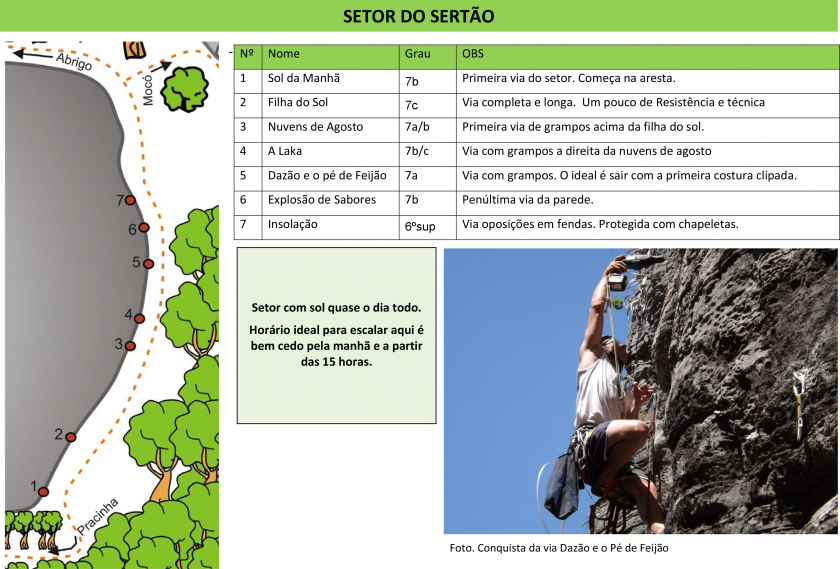 SETOR DO SERTÃO

Abrigo
Mocó
7
6
5
4
3
2
1
Pracinha

| Nº | Nome | Grau | OBS |
|---|---|---|---|
| 1 | Sol da Manhã | 7b | Primeira via do setor. Começa na aresta. |
| 2 | Filha do Sol | 7c | Via completa e longa. Um pouco de Resistência e técnica |
| 3 | Nuvens de Agosto | 7a/b | Primeira via de grampos acima da filha do sol. |
| 4 | A Laka | 7b/c | Via com grampos a direita da nuvens de agosto |
| 5 | Dazão e o pé de Feijão | 7a | Via com grampos. O ideal é sair com a primeira costura clipada. |
| 6 | Explosão de Sabores | 7b | Penúltima via da parede. |
| 7 | Insolação | 6ºsup | Via oposições em fendas. Protegida com chapeletas. |

Setor com sol quase o dia todo.

Horário ideal para escalar aqui é bem cedo pela manhã e a partir das 15 horas.

Foto. Conquista da via Dazão e o Pé de Feijão